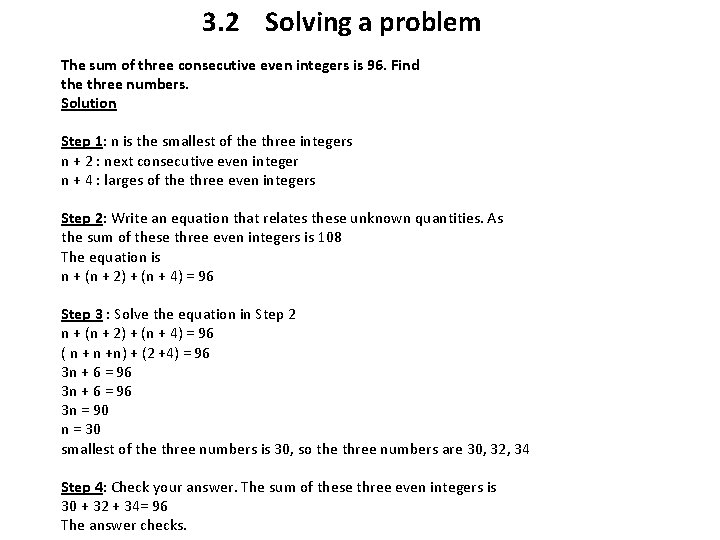 3.2 Solving a problem

The sum of three consecutive even integers is 96. Find the three numbers.
Solution

Step 1: n is the smallest of the three integers
n + 2 : next consecutive even integer
n + 4 : larges of the three even integers

Step 2: Write an equation that relates these unknown quantities. As the sum of these three even integers is 108
The equation is
$n + (n + 2) + (n + 4) = 96$

Step 3 : Solve the equation in Step 2
$n + (n + 2) + (n + 4) = 96$
$( n + n +n) + (2 +4) = 96$
$3n + 6 = 96$
$3n + 6 = 96$
$3n = 90$
$n = 30$
smallest of the three numbers is 30, so the three numbers are 30, 32, 34

Step 4: Check your answer. The sum of these three even integers is
$30 + 32 + 34= 96$
The answer checks.